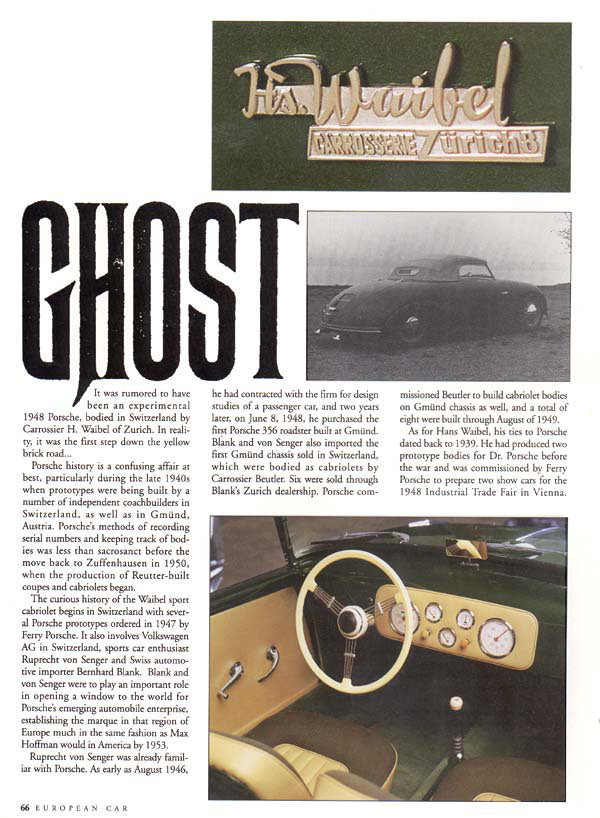 Hs. Waibel
CARROSSERIE Zürich 8

GHOST

It was rumored to have been an experimental 1948 Porsche, bodied in Switzerland by Carrossier H. Waibel of Zurich. In reality, it was the first step down the yellow brick road...

Porsche history is a confusing affair at best, particularly during the late 1940s when prototypes were being built by a number of independent coachbuilders in Switzerland, as well as in Gmünd, Austria. Porsche's methods of recording serial numbers and keeping track of bodies was less than sacrosanct before the move back to Zuffenhausen in 1950, when the production of Reutter-built coupes and cabriolets began.

The curious history of the Waibel sport cabriolet begins in Switzerland with several Porsche prototypes ordered in 1947 by Ferry Porsche. It also involves Volkswagen AG in Switzerland, sports car enthusiast Ruprecht von Senger and Swiss automotive importer Bernhard Blank. Blank and von Senger were to play an important role in opening a window to the world for Porsche's emerging automobile enterprise, establishing the marque in that region of Europe much in the same fashion as Max Hoffman would in America by 1953.

Ruprecht von Senger was already familiar with Porsche. As early as August 1946, he had contracted with the firm for design studies of a passenger car, and two years later, on June 8, 1948, he purchased the first Porsche 356 roadster built at Gmünd. Blank and von Senger also imported the first Gmünd chassis sold in Switzerland, which were bodied as cabriolets by Carrossier Beutler. Six were sold through Blank's Zurich dealership. Porsche commissioned Beutler to build cabriolet bodies on Gmünd chassis as well, and a total of eight were built through August of 1949.

As for Hans Waibel, his ties to Porsche dated back to 1939. He had produced two prototype bodies for Dr. Porsche before the war and was commissioned by Ferry Porsche to prepare two show cars for the 1948 Industrial Trade Fair in Vienna.

66 EUROPEAN CAR